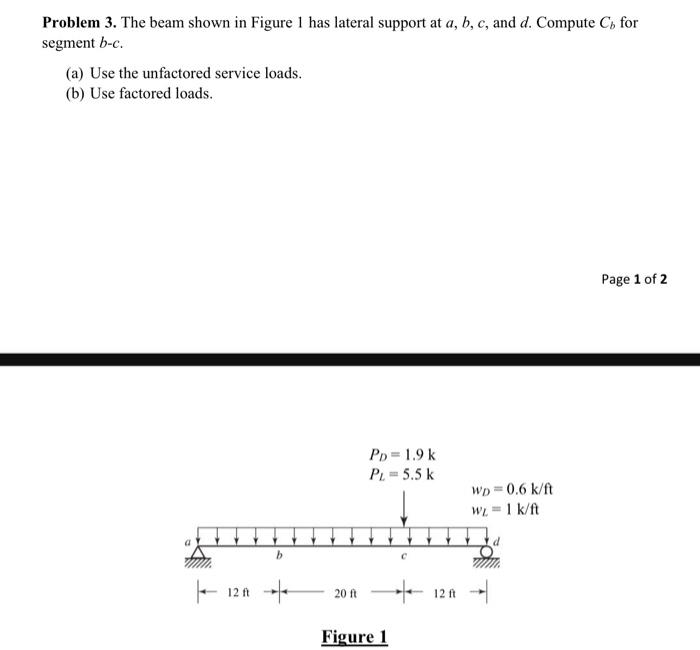 Problem 3. The beam shown in Figure 1 has lateral support at a, b, c, and d. Compute $C_b$ for segment b-c.

(a) Use the unfactored service loads.
(b) Use factored loads.

Page 1 of 2

$P_D = 1.9$ k
$P_L = 5.5$ k

$w_D = 0.6$ k/ft
$w_L = 1$ k/ft

a
b
c
d

12 ft
20 ft
12 ft

Figure 1